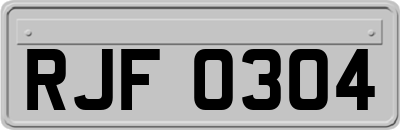 RJF 0304